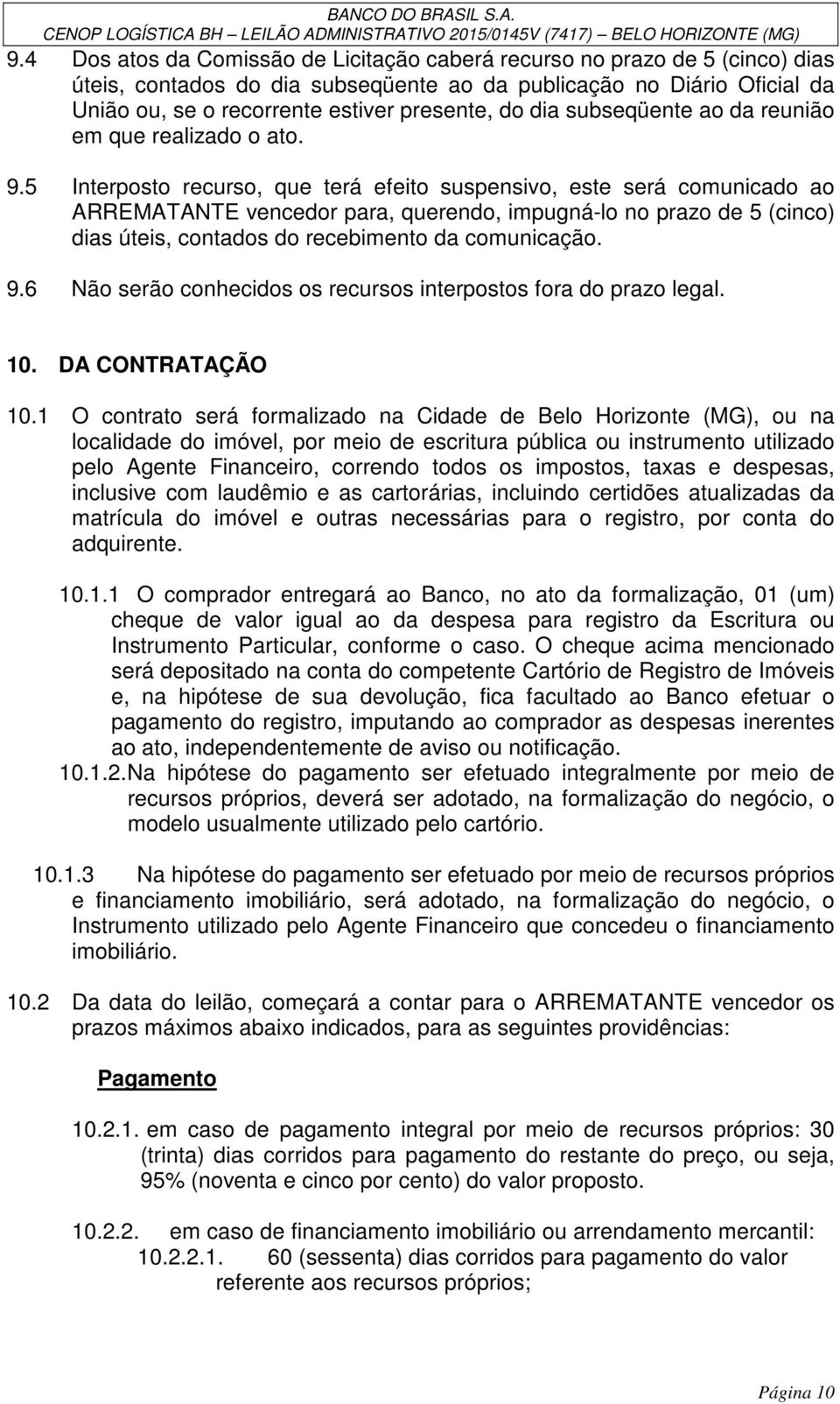 BANCO DO BRASIL S.A.
CENOP LOGÍSTICA BH – LEILÃO ADMINISTRATIVO 2015/0145V (7417) – BELO HORIZONTE (MG)

9.4 Dos atos da Comissão de Licitação caberá recurso no prazo de 5 (cinco) dias úteis, contados do dia subseqüente ao da publicação no Diário Oficial da União ou, se o recorrente estiver presente, do dia subseqüente ao da reunião em que realizado o ato.

9.5 Interposto recurso, que terá efeito suspensivo, este será comunicado ao ARREMATANTE vencedor para, querendo, impugná-lo no prazo de 5 (cinco) dias úteis, contados do recebimento da comunicação.

9.6 Não serão conhecidos os recursos interpostos fora do prazo legal.

10. DA CONTRATAÇÃO

10.1 O contrato será formalizado na Cidade de Belo Horizonte (MG), ou na localidade do imóvel, por meio de escritura pública ou instrumento utilizado pelo Agente Financeiro, correndo todos os impostos, taxas e despesas, inclusive com laudêmio e as cartorárias, incluindo certidões atualizadas da matrícula do imóvel e outras necessárias para o registro, por conta do adquirente.

10.1.1 O comprador entregará ao Banco, no ato da formalização, 01 (um) cheque de valor igual ao da despesa para registro da Escritura ou Instrumento Particular, conforme o caso. O cheque acima mencionado será depositado na conta do competente Cartório de Registro de Imóveis e, na hipótese de sua devolução, fica facultado ao Banco efetuar o pagamento do registro, imputando ao comprador as despesas inerentes ao ato, independentemente de aviso ou notificação.

10.1.2.Na hipótese do pagamento ser efetuado integralmente por meio de recursos próprios, deverá ser adotado, na formalização do negócio, o modelo usualmente utilizado pelo cartório.

10.1.3 Na hipótese do pagamento ser efetuado por meio de recursos próprios e financiamento imobiliário, será adotado, na formalização do negócio, o Instrumento utilizado pelo Agente Financeiro que concedeu o financiamento imobiliário.

10.2 Da data do leilão, começará a contar para o ARREMATANTE vencedor os prazos máximos abaixo indicados, para as seguintes providências:

Pagamento

10.2.1. em caso de pagamento integral por meio de recursos próprios: 30 (trinta) dias corridos para pagamento do restante do preço, ou seja, 95% (noventa e cinco por cento) do valor proposto.

10.2.2. em caso de financiamento imobiliário ou arrendamento mercantil:
10.2.2.1. 60 (sessenta) dias corridos para pagamento do valor referente aos recursos próprios;

Página 10